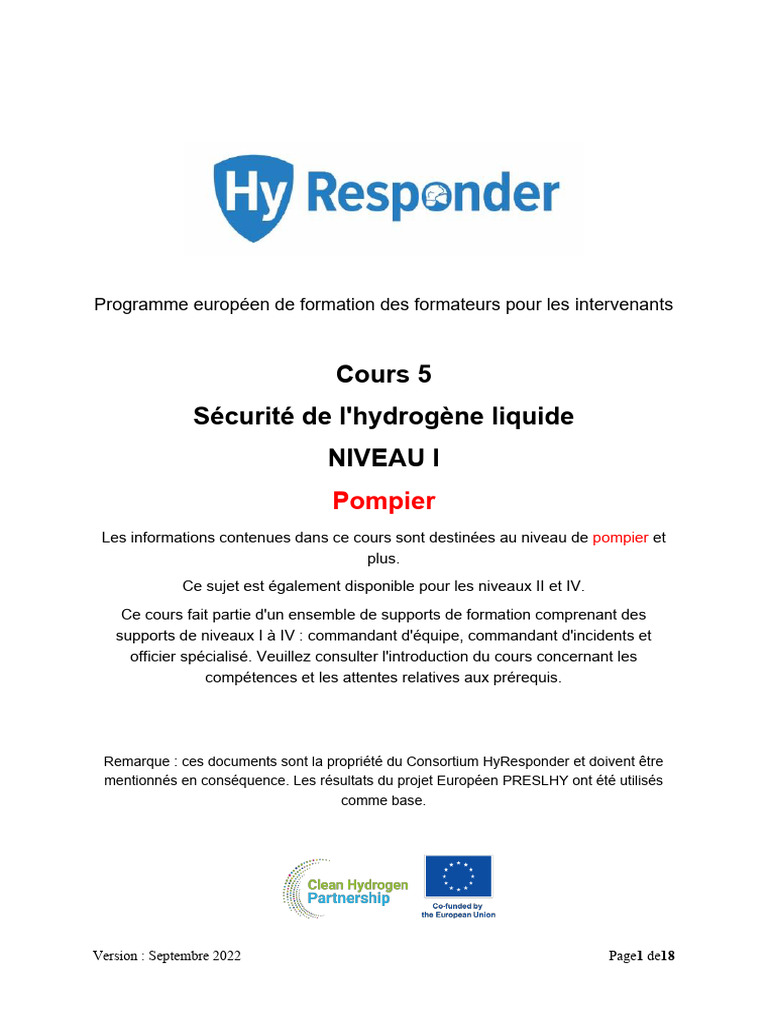 Hy Responder

Programme européen de formation des formateurs pour les intervenants

Cours 5
Sécurité de l'hydrogène liquide
NIVEAU I
Pompier

Les informations contenues dans ce cours sont destinées au niveau de pompier et plus.

Ce sujet est également disponible pour les niveaux II et IV.

Ce cours fait partie d'un ensemble de supports de formation comprenant des supports de niveaux I à IV : commandant d'équipe, commandant d'incidents et officier spécialisé. Veuillez consulter l'introduction du cours concernant les compétences et les attentes relatives aux prérequis.

Remarque : ces documents sont la propriété du Consortium HyResponder et doivent être mentionnés en conséquence. Les résultats du projet Européen PRESLHY ont été utilisés comme base.

Clean Hydrogen Partnership

Co-funded by the European Union

Version : Septembre 2022

Page1 de18